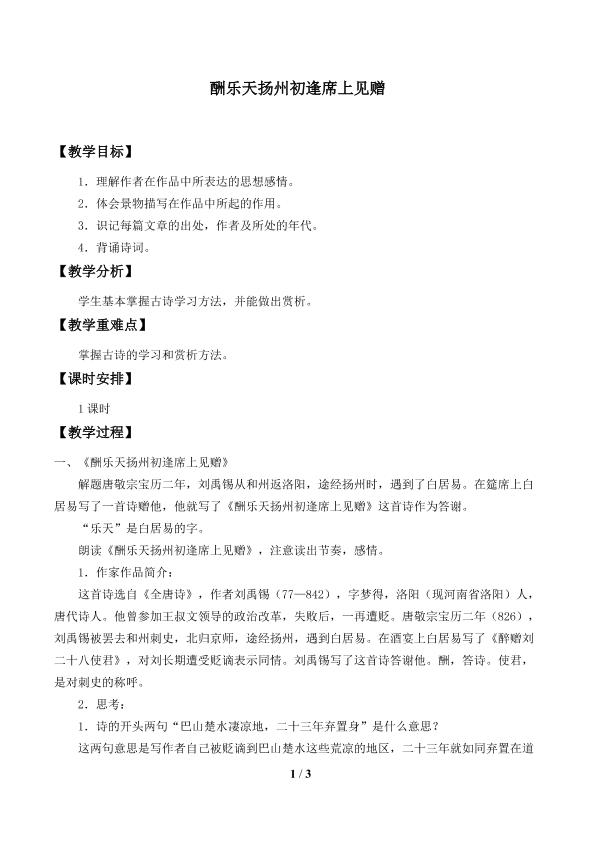 酬乐天扬州初逢席上见赠

【教学目标】

1．理解作者在作品中所表达的思想感情。

2．体会景物描写在作品中所起的作用。

3．识记每篇文章的出处，作者及所处的年代。

4．背诵诗词。

【教学分析】

学生基本掌握古诗学习方法，并能做出赏析。

【教学重难点】

掌握古诗的学习和赏析方法。

【课时安排】

1课时

【教学过程】

一、《酬乐天扬州初逢席上见赠》

解题唐敬宗宝历二年，刘禹锡从和州返洛阳，途经扬州时，遇到了白居易。在筵席上白居易写了一首诗赠他，他就写了《酬乐天扬州初逢席上见赠》这首诗作为答谢。

“乐天”是白居易的字。

朗读《酬乐天扬州初逢席上见赠》，注意读出节奏，感情。

1．作家作品简介：

这首诗选自《全唐诗》，作者刘禹锡（77—842），字梦得，洛阳（现河南省洛阳）人，唐代诗人。他曾参加王叔文领导的政治改革，失败后，一再遭贬。唐敬宗宝历二年（826），刘禹锡被罢去和州刺史，北归京师，途经扬州，遇到白居易。在酒宴上白居易写了《醉赠刘二十八使君》，对刘长期遭受贬谪表示同情。刘禹锡写了这首诗答谢他。酬，答诗。使君，是对刺史的称呼。

2．思考：

1．诗的开头两句“巴山楚水凄凉地，二十三年弃置身”是什么意思？

这两句意思是写作者自己被贬谪到巴山楚水这些荒凉的地区，二十三年就如同弃置在道

1 / 3